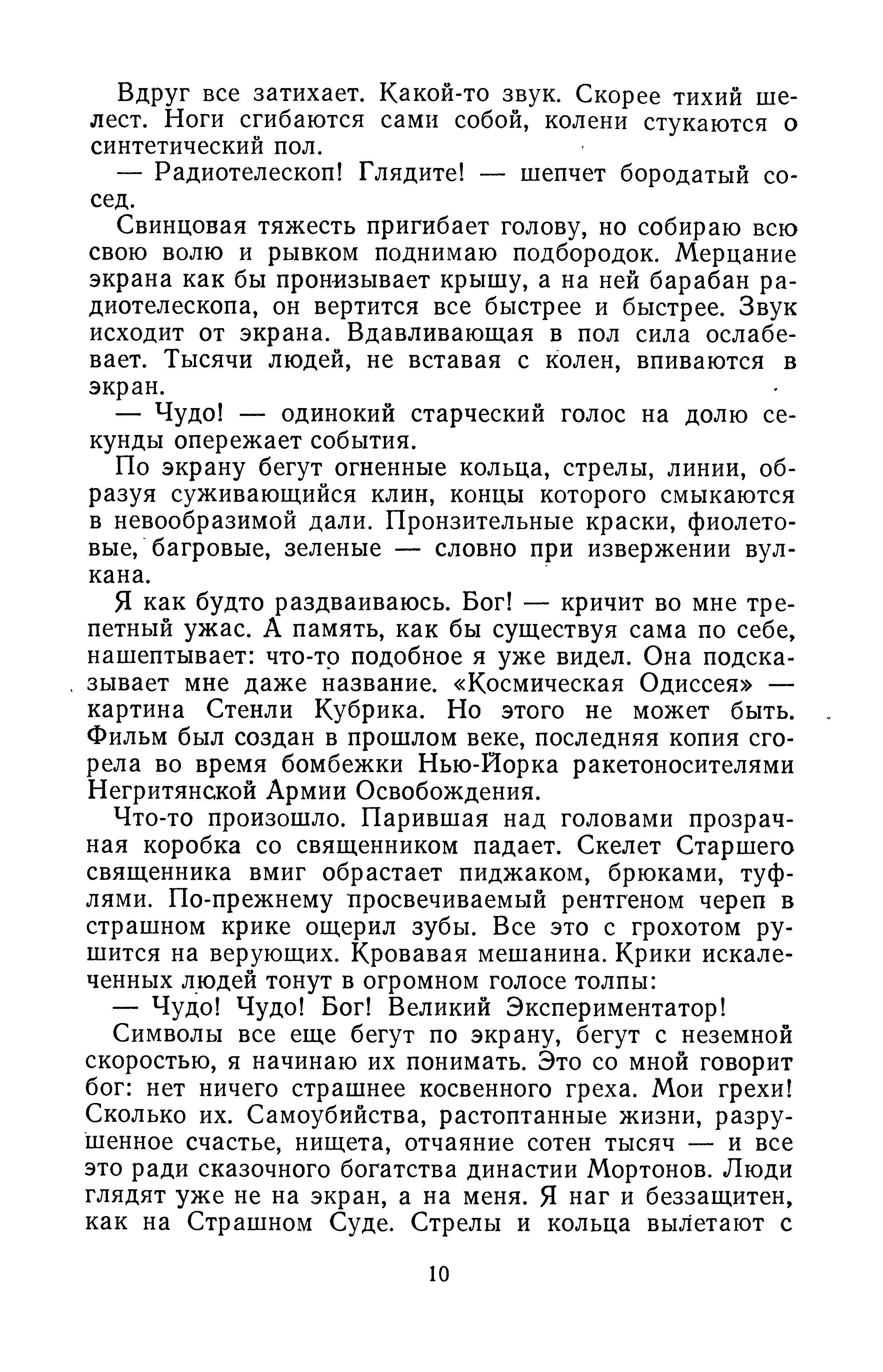 Вдруг все затихает. Какой-то звук. Скорее тихий шелест. Ноги сгибаются сами собой, колени стукаются о синтетический пол.

— Радиотелескоп! Глядите! — шепчет бородатый сосед.

Свинцовая тяжесть пригибает голову, но собираю всю свою волю и рывком поднимаю подбородок. Мерцание экрана как бы пронизывает крышу, а на ней барабан радиотелескопа, он вертится все быстрее и быстрее. Звук исходит от экрана. Вдавливающая в пол сила ослабевает. Тысячи людей, не вставая с колен, впиваются в экран.

— Чудо! — одинокий старческий голос на долю секунды опережает события.

По экрану бегут огненные кольца, стрелы, линии, образуя суживающийся клин, концы которого смыкаются в невообразимой дали. Пронзительные краски, фиолетовые, багровые, зеленые — словно при извержении вулкана.

Я как будто раздваиваюсь. Бог! — кричит во мне трепетный ужас. А память, как бы существуя сама по себе, нашептывает: что-то подобное я уже видел. Она подсказывает мне даже название. «Космическая Одиссея» — картина Стенли Кубрика. Но этого не может быть. Фильм был создан в прошлом веке, последняя копия сгорела во время бомбежки Нью-Йорка ракетоносителями Негритянской Армии Освобождения.

Что-то произошло. Парившая над головами прозрачная коробка со священником падает. Скелет Старшего священника вмиг обрастает пиджаком, брюками, туфлями. По-прежнему просвечиваемый рентгеном череп в страшном крике ощерил зубы. Все это с грохотом рушится на верующих. Кровавая мешанина. Крики искалеченных людей тонут в огромном голосе толпы:

— Чудо! Чудо! Бог! Великий Экспериментатор!

Символы все еще бегут по экрану, бегут с неземной скоростью, я начинаю их понимать. Это со мной говорит бог: нет ничего страшнее косвенного греха. Мои грехи! Сколько их. Самоубийства, растоптанные жизни, разрушенное счастье, нищета, отчаяние сотен тысяч — и все это ради сказочного богатства династии Мортонов. Люди глядят уже не на экран, а на меня. Я наг и беззащитен, как на Страшном Суде. Стрелы и кольца вылетают с

10